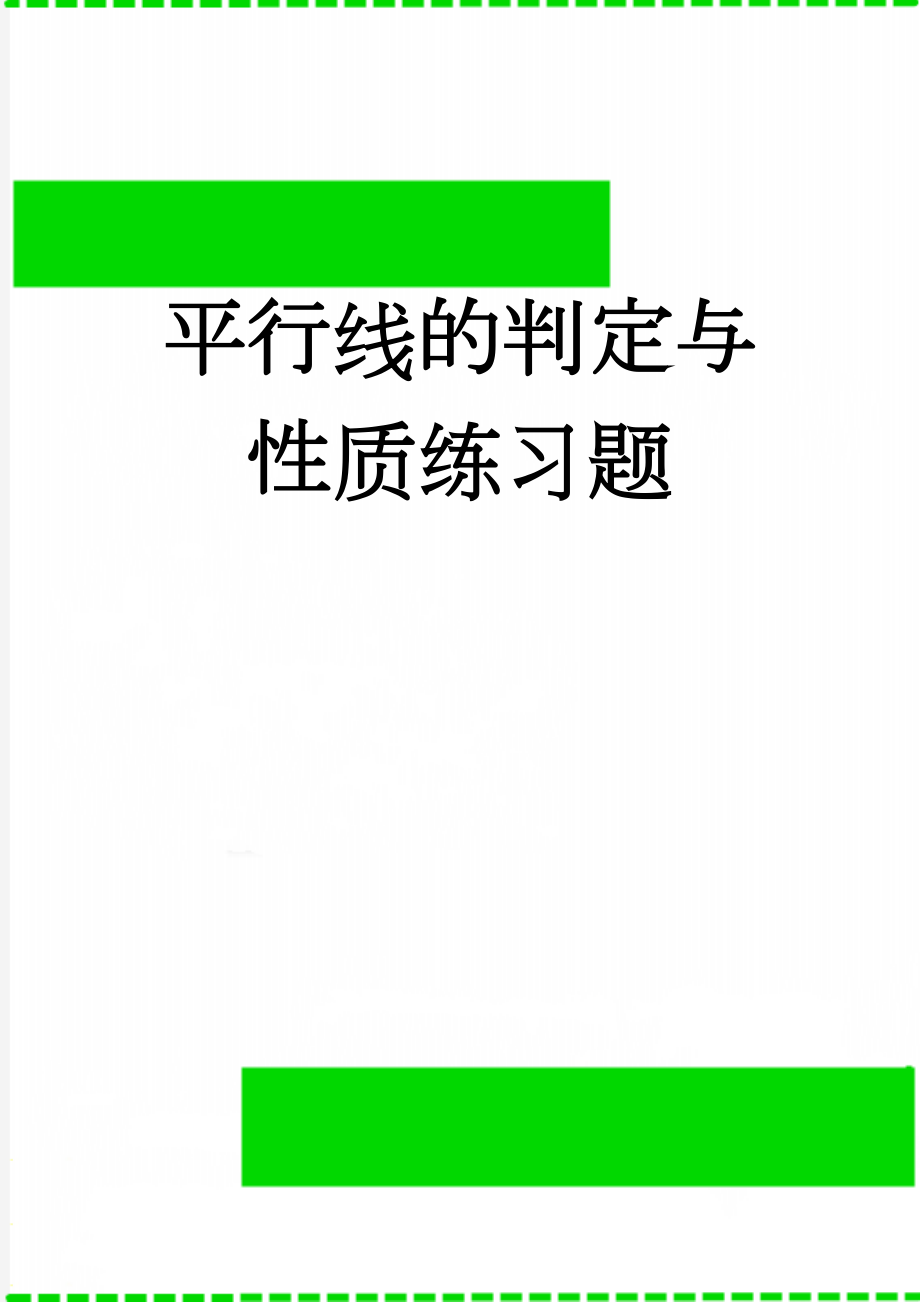 平行线的判定与性质练习题